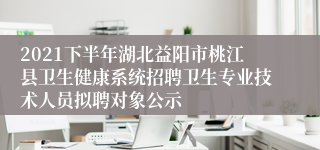 2021下半年湖北益阳市桃江县卫生健康系统招聘卫生专业技术人员拟聘对象公示